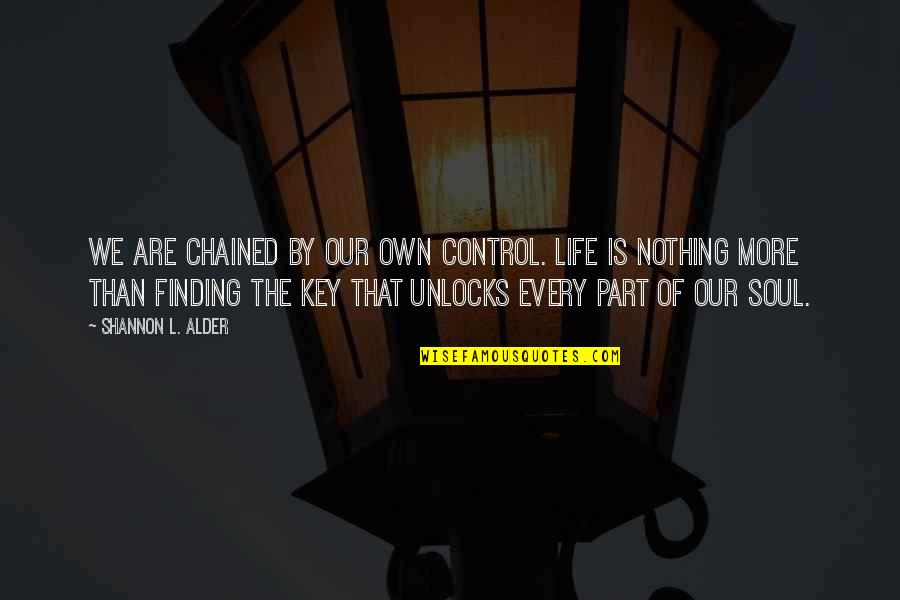 WE ARE CHAINED BY OUR OWN CONTROL. LIFE IS NOTHING MORE THAN FINDING THE KEY THAT UNLOCKS EVERY PART OF OUR SOUL.

~ SHANNON L. ALDER

WISEFAMOUSQUOTES.COM